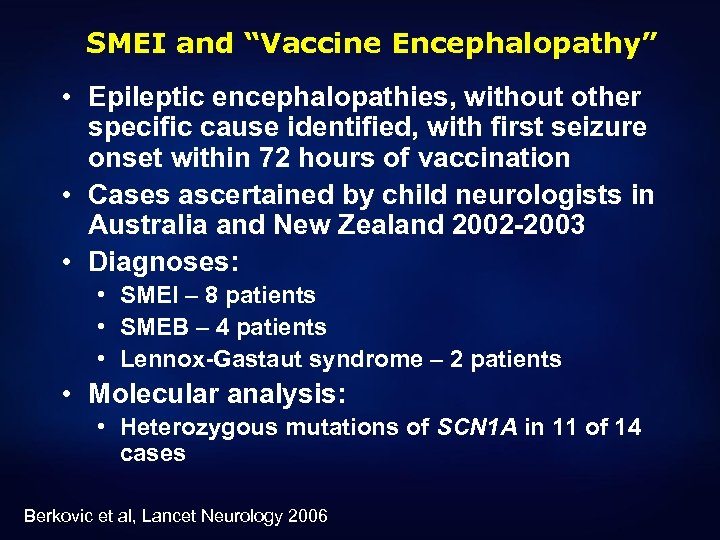 SMEI and “Vaccine Encephalopathy”

• Epileptic encephalopathies, without other specific cause identified, with first seizure onset within 72 hours of vaccination
• Cases ascertained by child neurologists in Australia and New Zealand 2002-2003
• Diagnoses:
  • SMEI – 8 patients
  • SMEB – 4 patients
  • Lennox-Gastaut syndrome – 2 patients
• Molecular analysis:
  • Heterozygous mutations of SCN1A in 11 of 14 cases

Berkovic et al, Lancet Neurology 2006